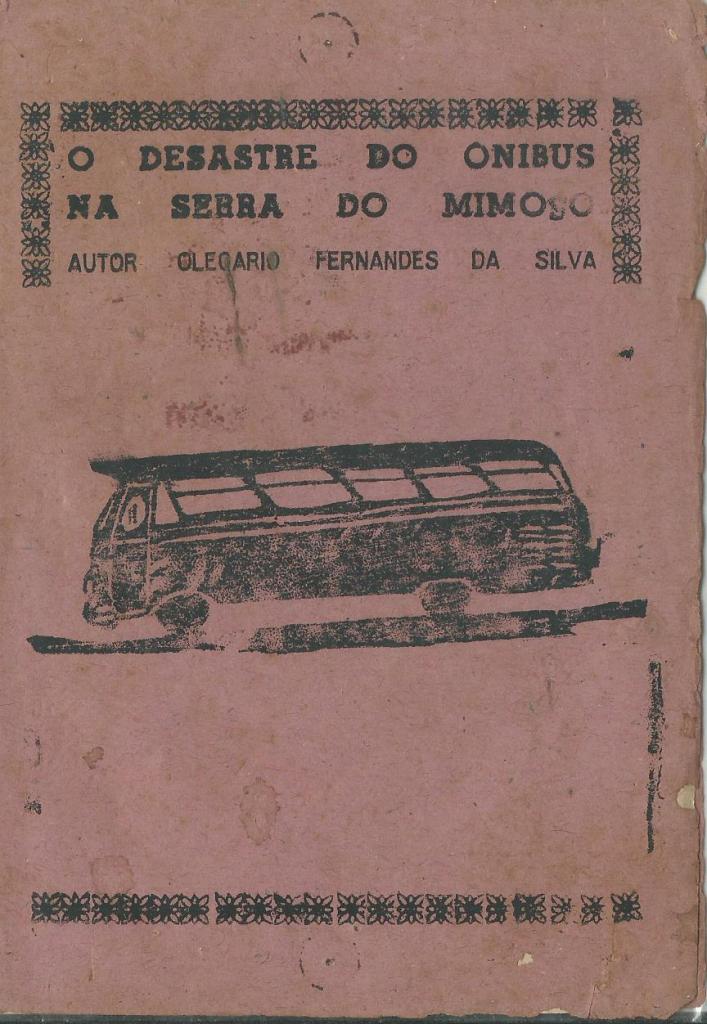 O DESASTRE DO ONIBUS
NA SERRA DO MIMOSO
AUTOR OLEGARIO FERNANDES DA SILVA